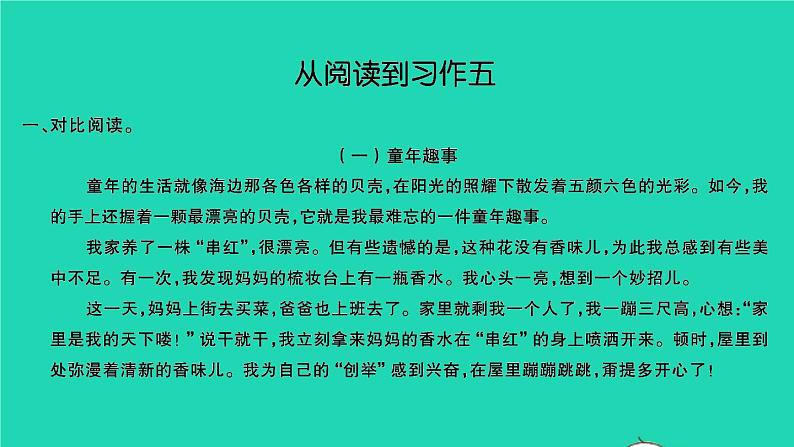 从阅读到习作五

一、对比阅读。

（一）童年趣事

童年的生活就像海边那各色各样的贝壳，在阳光的照耀下散发着五颜六色的光彩。如今，我的手上还握着一颗最漂亮的贝壳，它就是我最难忘的一件童年趣事。

我家养了一株“串红”，很漂亮。但有些遗憾的是，这种花没有香味儿，为此我总感到有些美中不足。有一次，我发现妈妈的梳妆台上有一瓶香水。我心头一亮，想到一个妙招儿。

这一天，妈妈上街去买菜，爸爸也上班去了。家里就剩我一个人了，我一蹦三尺高，心想：“家里是我的天下喽！”说干就干，我立刻拿来妈妈的香水在“串红”的身上喷洒开来。顿时，屋里到处弥漫着清新的香味儿。我为自己的“创举”感到兴奋，在屋里蹦蹦跳跳，甭提多开心了！